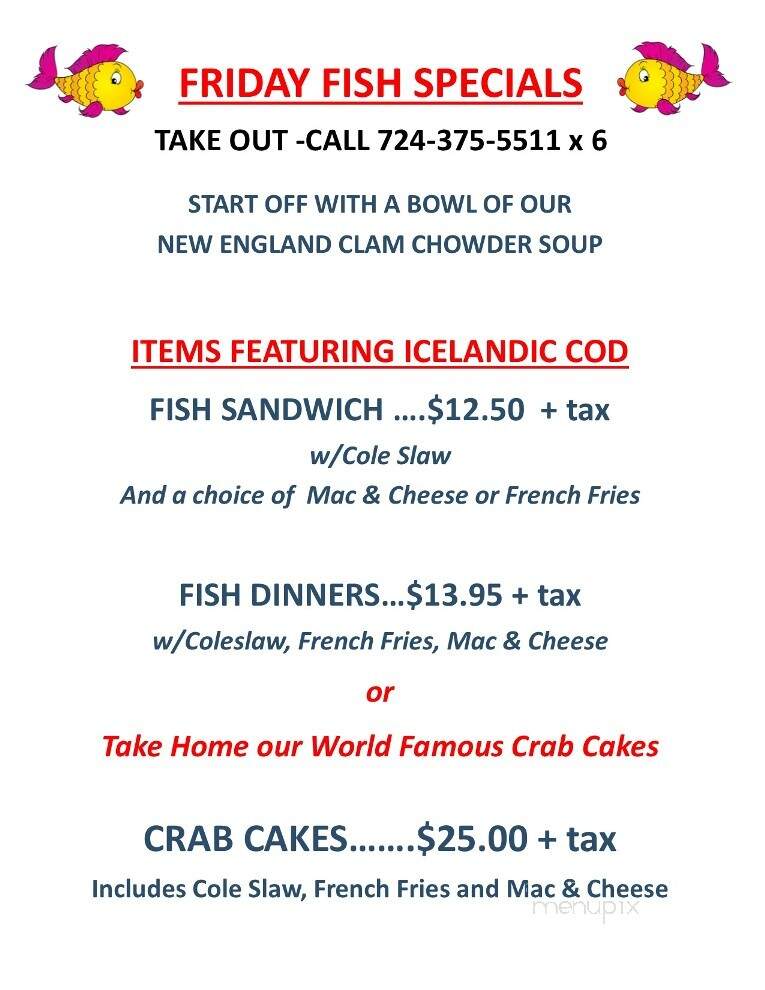 FRIDAY FISH SPECIALS

TAKE OUT -CALL 724-375-5511 x 6

START OFF WITH A BOWL OF OUR
NEW ENGLAND CLAM CHOWDER SOUP

ITEMS FEATURING ICELANDIC COD

FISH SANDWICH ….$12.50 + tax
w/Cole Slaw
And a choice of Mac & Cheese or French Fries

FISH DINNERS…$13.95 + tax
w/Coleslaw, French Fries, Mac & Cheese

or

Take Home our World Famous Crab Cakes

CRAB CAKES…….$25.00 + tax
Includes Cole Slaw, French Fries and Mac & Cheese

menupix